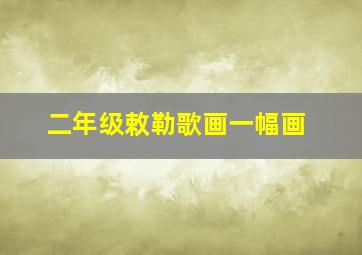 二年级敕勒歌画一幅画